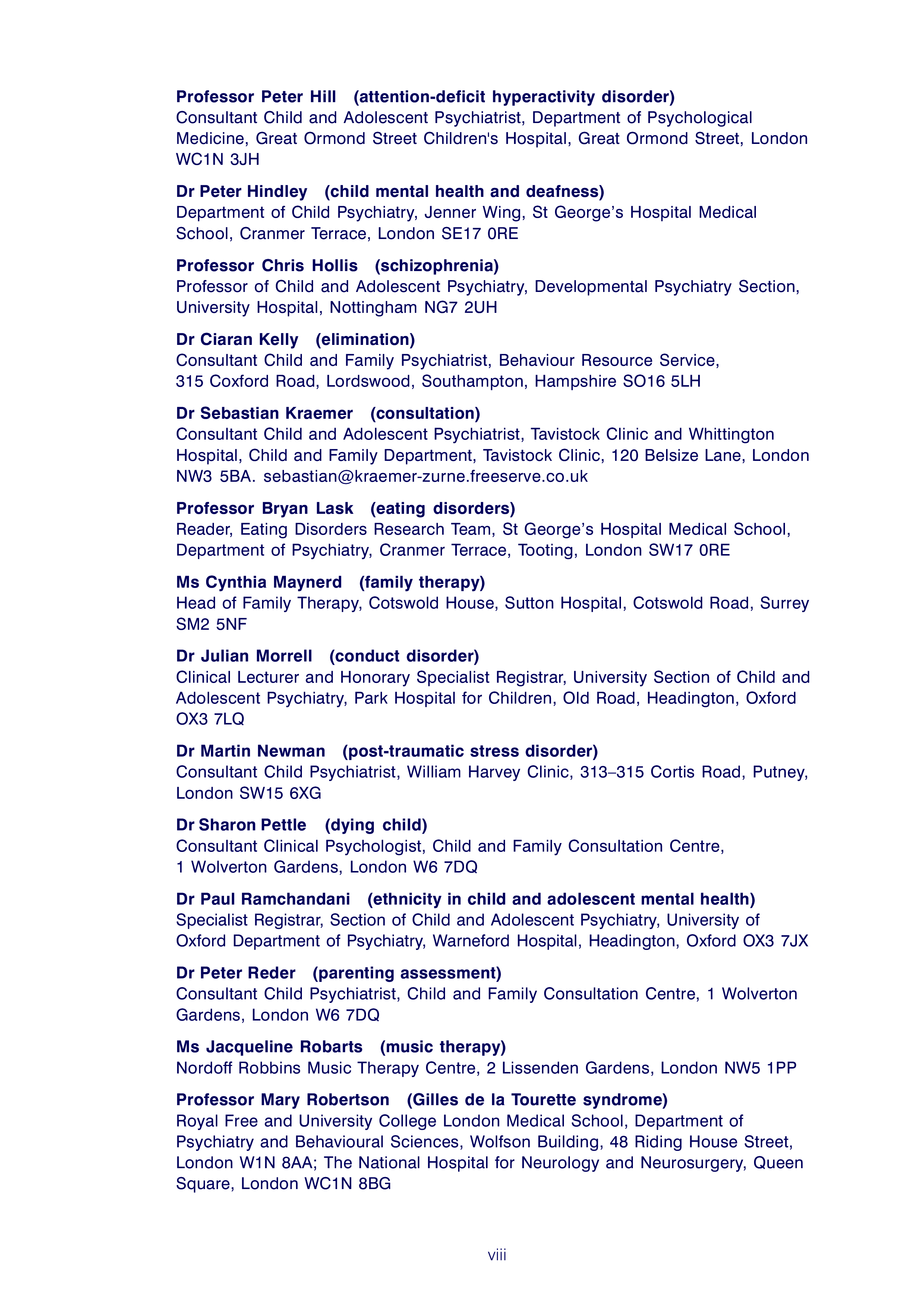 Professor Peter Hill (attention-deficit hyperactivity disorder)
Consultant Child and Adolescent Psychiatrist, Department of Psychological Medicine, Great Ormond Street Children's Hospital, Great Ormond Street, London WC1N 3JH

Dr Peter Hindley (child mental health and deafness)
Department of Child Psychiatry, Jenner Wing, St George's Hospital Medical School, Cranmer Terrace, London SE17 0RE

Professor Chris Hollis (schizophrenia)
Professor of Child and Adolescent Psychiatry, Developmental Psychiatry Section, University Hospital, Nottingham NG7 2UH

Dr Ciaran Kelly (elimination)
Consultant Child and Family Psychiatrist, Behaviour Resource Service, 315 Coxford Road, Lordswood, Southampton, Hampshire SO16 5LH

Dr Sebastian Kraemer (consultation)
Consultant Child and Adolescent Psychiatrist, Tavistock Clinic and Whittington Hospital, Child and Family Department, Tavistock Clinic, 120 Belsize Lane, London NW3 5BA. sebastian@kraemer-zurne.freeserve.co.uk

Professor Bryan Lask (eating disorders)
Reader, Eating Disorders Research Team, St George's Hospital Medical School, Department of Psychiatry, Cranmer Terrace, Tooting, London SW17 0RE

Ms Cynthia Maynerd (family therapy)
Head of Family Therapy, Cotswold House, Sutton Hospital, Cotswold Road, Surrey SM2 5NF

Dr Julian Morrell (conduct disorder)
Clinical Lecturer and Honorary Specialist Registrar, University Section of Child and Adolescent Psychiatry, Park Hospital for Children, Old Road, Headington, Oxford OX3 7LQ

Dr Martin Newman (post-traumatic stress disorder)
Consultant Child Psychiatrist, William Harvey Clinic, 313–315 Cortis Road, Putney, London SW15 6XG

Dr Sharon Pettle (dying child)
Consultant Clinical Psychologist, Child and Family Consultation Centre, 1 Wolverton Gardens, London W6 7DQ

Dr Paul Ramchandani (ethnicity in child and adolescent mental health)
Specialist Registrar, Section of Child and Adolescent Psychiatry, University of Oxford Department of Psychiatry, Warneford Hospital, Headington, Oxford OX3 7JX

Dr Peter Reder (parenting assessment)
Consultant Child Psychiatrist, Child and Family Consultation Centre, 1 Wolverton Gardens, London W6 7DQ

Ms Jacqueline Robarts (music therapy)
Nordoff Robbins Music Therapy Centre, 2 Lissenden Gardens, London NW5 1PP

Professor Mary Robertson (Gilles de la Tourette syndrome)
Royal Free and University College London Medical School, Department of Psychiatry and Behavioural Sciences, Wolfson Building, 48 Riding House Street, London W1N 8AA; The National Hospital for Neurology and Neurosurgery, Queen Square, London WC1N 8BG

viii